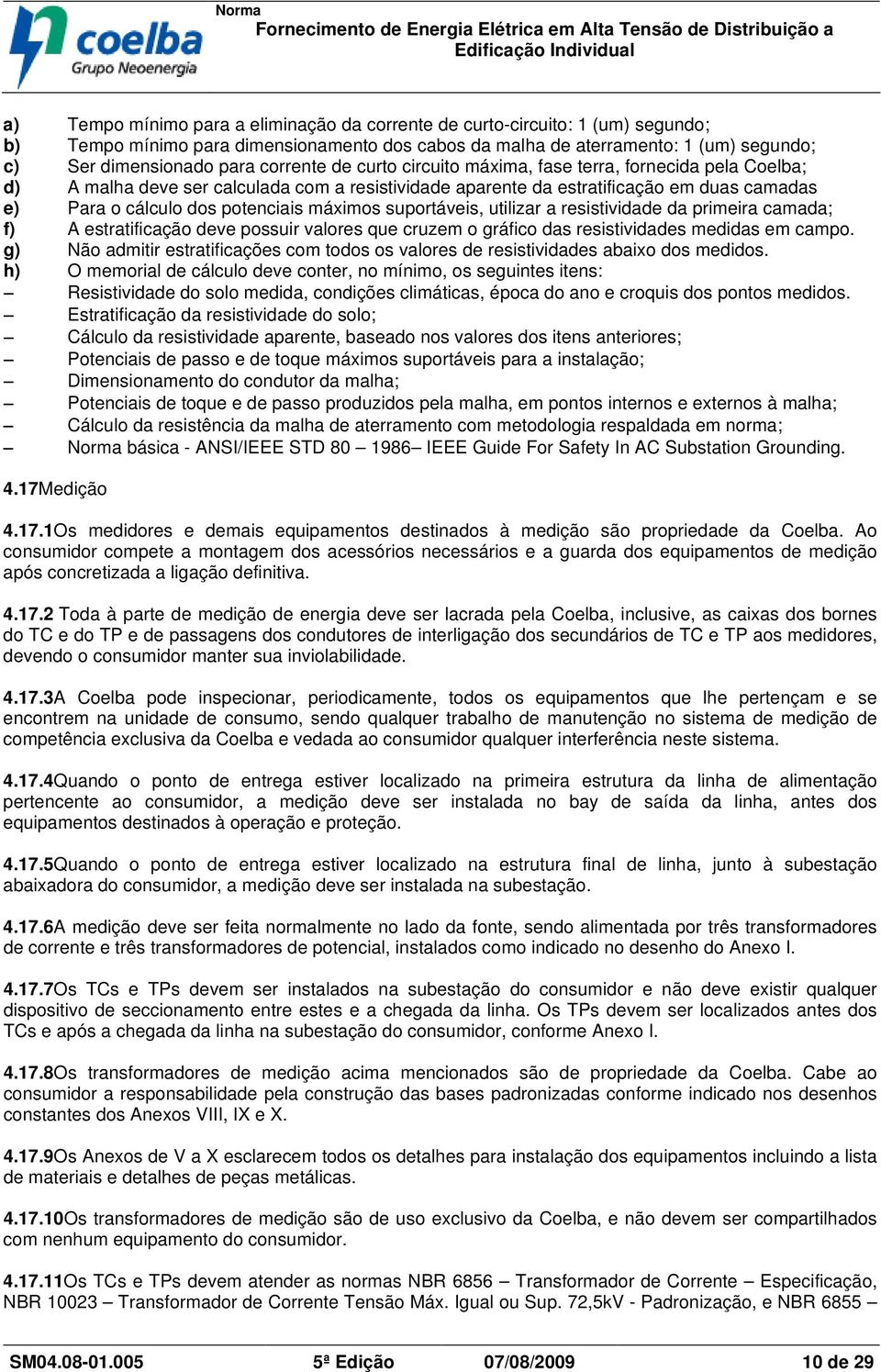 coelba
Grupo Neoenergia

Norma
Fornecimento de Energia Elétrica em Alta Tensão de Distribuição a Edificação Individual

a) Tempo mínimo para a eliminação da corrente de curto-circuito: 1 (um) segundo;
b) Tempo mínimo para dimensionamento dos cabos da malha de aterramento: 1 (um) segundo;
c) Ser dimensionado para corrente de curto circuito máxima, fase terra, fornecida pela Coelba;
d) A malha deve ser calculada com a resistividade aparente da estratificação em duas camadas
e) Para o cálculo dos potenciais máximos suportáveis, utilizar a resistividade da primeira camada;
f) A estratificação deve possuir valores que cruzem o gráfico das resistividades medidas em campo.
g) Não admitir estratificações com todos os valores de resistividades abaixo dos medidos.
h) O memorial de cálculo deve conter, no mínimo, os seguintes itens:
– Resistividade do solo medida, condições climáticas, época do ano e croquis dos pontos medidos.
– Estratificação da resistividade do solo;
– Cálculo da resistividade aparente, baseado nos valores dos itens anteriores;
– Potenciais de passo e de toque máximos suportáveis para a instalação;
– Dimensionamento do condutor da malha;
– Potenciais de toque e de passo produzidos pela malha, em pontos internos e externos à malha;
– Cálculo da resistência da malha de aterramento com metodologia respaldada em norma;
– Norma básica - ANSI/IEEE STD 80 – 1986– IEEE Guide For Safety In AC Substation Grounding.

4.17Medição

4.17.1Os medidores e demais equipamentos destinados à medição são propriedade da Coelba. Ao consumidor compete a montagem dos acessórios necessários e a guarda dos equipamentos de medição após concretizada a ligação definitiva.

4.17.2 Toda à parte de medição de energia deve ser lacrada pela Coelba, inclusive, as caixas dos bornes do TC e do TP e de passagens dos condutores de interligação dos secundários de TC e TP aos medidores, devendo o consumidor manter sua inviolabilidade.

4.17.3A Coelba pode inspecionar, periodicamente, todos os equipamentos que lhe pertençam e se encontrem na unidade de consumo, sendo qualquer trabalho de manutenção no sistema de medição de competência exclusiva da Coelba e vedada ao consumidor qualquer interferência neste sistema.

4.17.4Quando o ponto de entrega estiver localizado na primeira estrutura da linha de alimentação pertencente ao consumidor, a medição deve ser instalada no bay de saída da linha, antes dos equipamentos destinados à operação e proteção.

4.17.5Quando o ponto de entrega estiver localizado na estrutura final de linha, junto à subestação abaixadora do consumidor, a medição deve ser instalada na subestação.

4.17.6A medição deve ser feita normalmente no lado da fonte, sendo alimentada por três transformadores de corrente e três transformadores de potencial, instalados como indicado no desenho do Anexo I.

4.17.7Os TCs e TPs devem ser instalados na subestação do consumidor e não deve existir qualquer dispositivo de seccionamento entre estes e a chegada da linha. Os TPs devem ser localizados antes dos TCs e após a chegada da linha na subestação do consumidor, conforme Anexo I.

4.17.8Os transformadores de medição acima mencionados são de propriedade da Coelba. Cabe ao consumidor a responsabilidade pela construção das bases padronizadas conforme indicado nos desenhos constantes dos Anexos VIII, IX e X.

4.17.9Os Anexos de V a X esclarecem todos os detalhes para instalação dos equipamentos incluindo a lista de materiais e detalhes de peças metálicas.

4.17.10Os transformadores de medição são de uso exclusivo da Coelba, e não devem ser compartilhados com nenhum equipamento do consumidor.

4.17.11Os TCs e TPs devem atender as normas NBR 6856 – Transformador de Corrente – Especificação, NBR 10023 – Transformador de Corrente Tensão Máx. Igual ou Sup. 72,5kV - Padronização, e NBR 6855 –

SM04.08-01.005 5ª Edição 07/08/2009 10 de 29